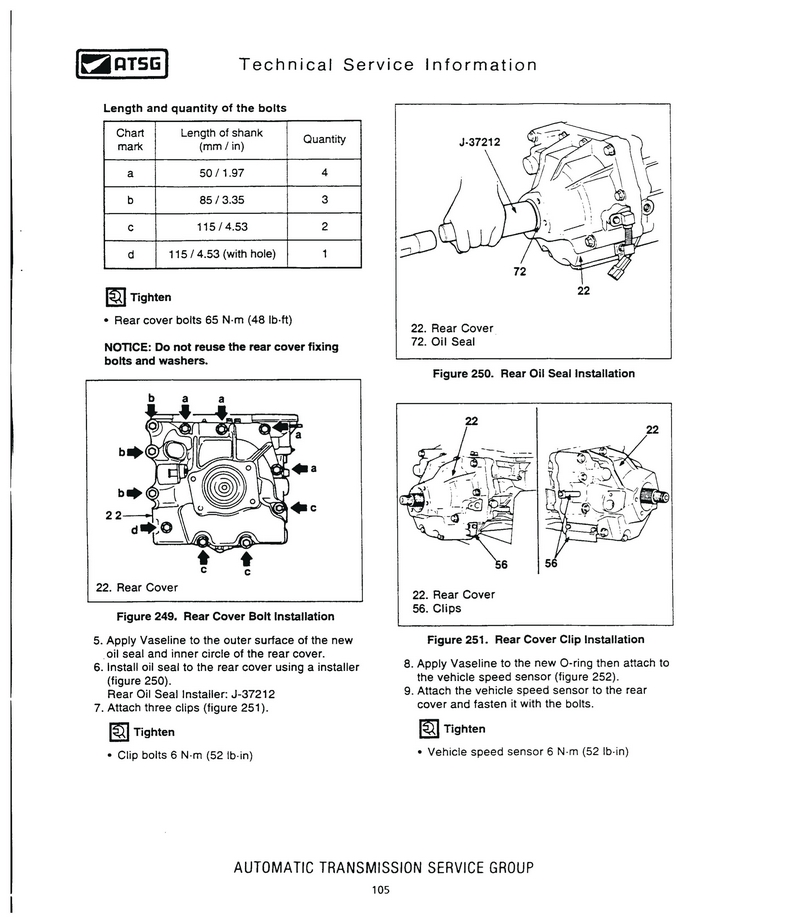 ATSG Technical Service Information

Length and quantity of the bolts

| Chart mark | Length of shank (mm / in) | Quantity |
|---|---|---|
| a | 50 / 1.97 | 4 |
| b | 85 / 3.35 | 3 |
| c | 115 / 4.53 | 2 |
| d | 115 / 4.53 (with hole) | 1 |

Tighten

• Rear cover bolts 65 N·m (48 lb·ft)

NOTICE: Do not reuse the rear cover fixing bolts and washers.

b a a
a
b
a
b
c
22
d
c c
22. Rear Cover

Figure 249. Rear Cover Bolt Installation

5. Apply Vaseline to the outer surface of the new oil seal and inner circle of the rear cover.
6. Install oil seal to the rear cover using a installer (figure 250).
Rear Oil Seal Installer: J-37212
7. Attach three clips (figure 251).

Tighten

• Clip bolts 6 N·m (52 lb·in)

J-37212
72
22
22. Rear Cover
72. Oil Seal

Figure 250. Rear Oil Seal Installation

22
22
56
56
22. Rear Cover
56. Clips

Figure 251. Rear Cover Clip Installation

8. Apply Vaseline to the new O-ring then attach to the vehicle speed sensor (figure 252).
9. Attach the vehicle speed sensor to the rear cover and fasten it with the bolts.

Tighten

• Vehicle speed sensor 6 N·m (52 lb·in)

AUTOMATIC TRANSMISSION SERVICE GROUP

105